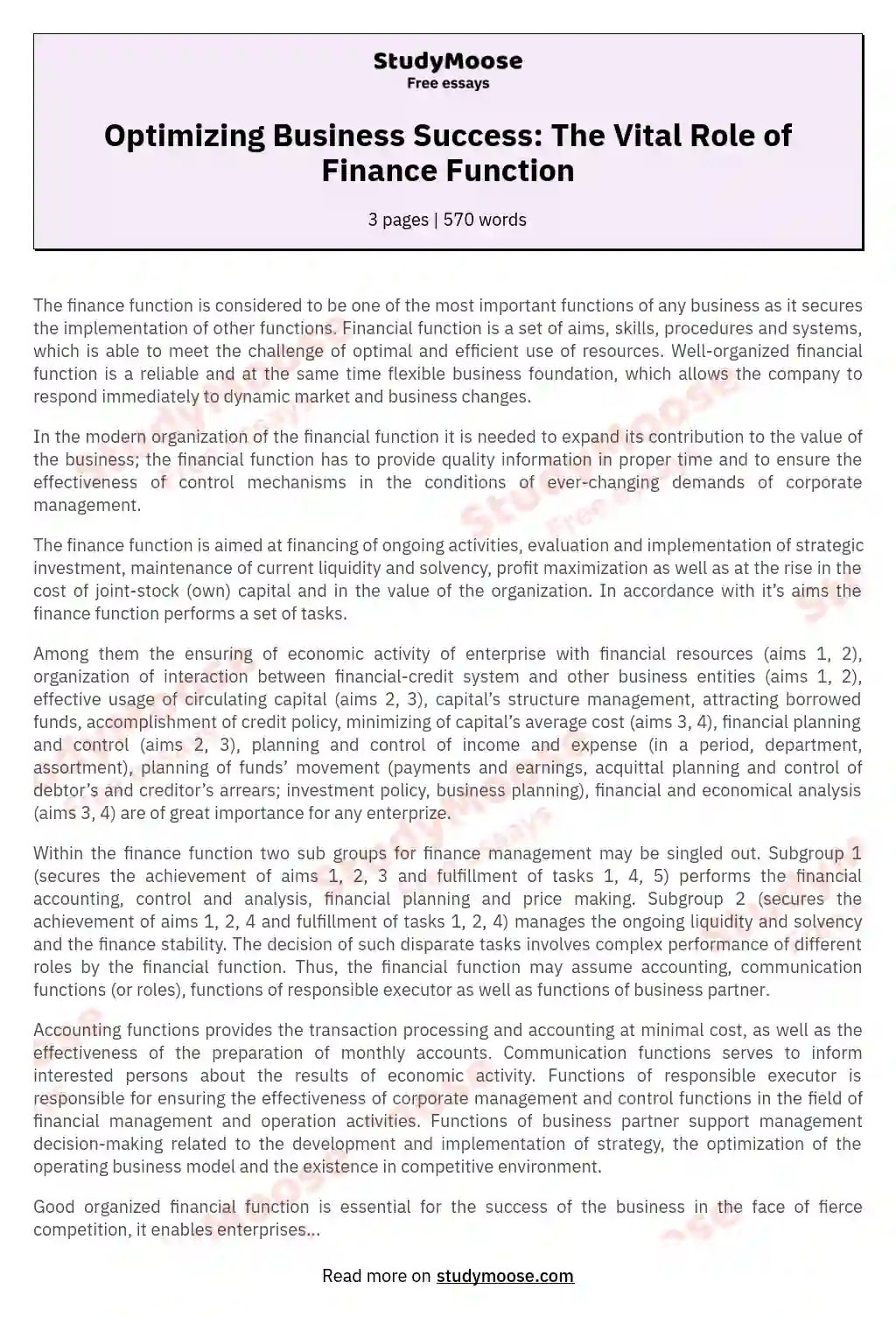 StudyMoose
Free essays

Optimizing Business Success: The Vital Role of Finance Function

3 pages | 570 words

The finance function is considered to be one of the most important functions of any business as it secures the implementation of other functions. Financial function is a set of aims, skills, procedures and systems, which is able to meet the challenge of optimal and efficient use of resources. Well-organized financial function is a reliable and at the same time flexible business foundation, which allows the company to respond immediately to dynamic market and business changes.

In the modern organization of the financial function it is needed to expand its contribution to the value of the business; the financial function has to provide quality information in proper time and to ensure the effectiveness of control mechanisms in the conditions of ever-changing demands of corporate management.

The finance function is aimed at financing of ongoing activities, evaluation and implementation of strategic investment, maintenance of current liquidity and solvency, profit maximization as well as at the rise in the cost of joint-stock (own) capital and in the value of the organization. In accordance with it's aims the finance function performs a set of tasks.

Among them the ensuring of economic activity of enterprise with financial resources (aims 1, 2), organization of interaction between financial-credit system and other business entities (aims 1, 2), effective usage of circulating capital (aims 2, 3), capital's structure management, attracting borrowed funds, accomplishment of credit policy, minimizing of capital's average cost (aims 3, 4), financial planning and control (aims 2, 3), planning and control of income and expense (in a period, department, assortment), planning of funds' movement (payments and earnings, acquittal planning and control of debtor's and creditor's arrears; investment policy, business planning), financial and economical analysis (aims 3, 4) are of great importance for any enterprize.

Within the finance function two sub groups for finance management may be singled out. Subgroup 1 (secures the achievement of aims 1, 2, 3 and fulfillment of tasks 1, 4, 5) performs the financial accounting, control and analysis, financial planning and price making. Subgroup 2 (secures the achievement of aims 1, 2, 4 and fulfillment of tasks 1, 2, 4) manages the ongoing liquidity and solvency and the finance stability. The decision of such disparate tasks involves complex performance of different roles by the financial function. Thus, the financial function may assume accounting, communication functions (or roles), functions of responsible executor as well as functions of business partner.

Accounting functions provides the transaction processing and accounting at minimal cost, as well as the effectiveness of the preparation of monthly accounts. Communication functions serves to inform interested persons about the results of economic activity. Functions of responsible executor is responsible for ensuring the effectiveness of corporate management and control functions in the field of financial management and operation activities. Functions of business partner support management decision-making related to the development and implementation of strategy, the optimization of the operating business model and the existence in competitive environment.

Good organized financial function is essential for the success of the business in the face of fierce competition, it enables enterprises...

Read more on studymoose.com